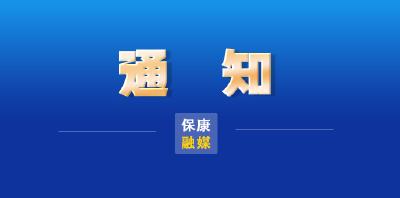 通 知

保康
融媒